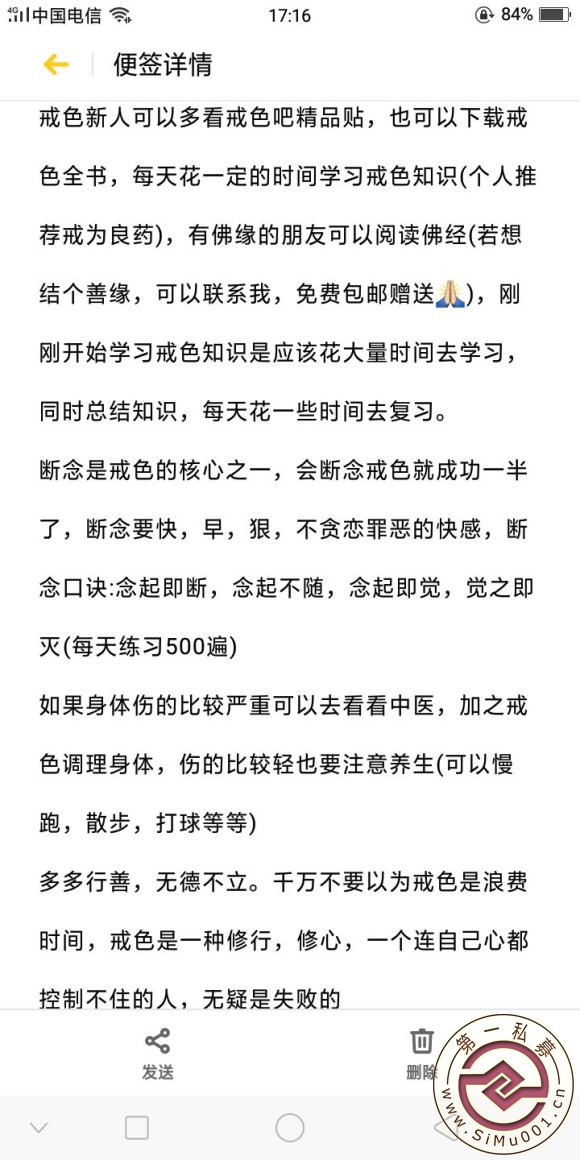 4G 中国电信 17:16 84%

便签详情

戒色新人可以多看戒色吧精品贴，也可以下载戒色全书，每天花一定的时间学习戒色知识(个人推荐戒为良药)，有佛缘的朋友可以阅读佛经(若想结个善缘，可以联系我，免费包邮赠送🙏)，刚刚开始学习戒色知识是应该花大量时间去学习，同时总结知识，每天花一些时间去复习。

断念是戒色的核心之一，会断念戒色就成功一半了，断念要快，早，狠，不贪恋罪恶的快感，断念口诀:念起即断，念起不随，念起即觉，觉之即灭(每天练习500遍)

如果身体伤的比较严重可以去看看中医，加之戒色调理身体，伤的比较轻也要注意养生(可以慢跑，散步，打球等等)

多多行善，无德不立。千万不要以为戒色是浪费时间，戒色是一种修行，修心，一个连自己心都控制不住的人，无疑是失败的

发送 删除

第一私募 www.SiMu001.cn